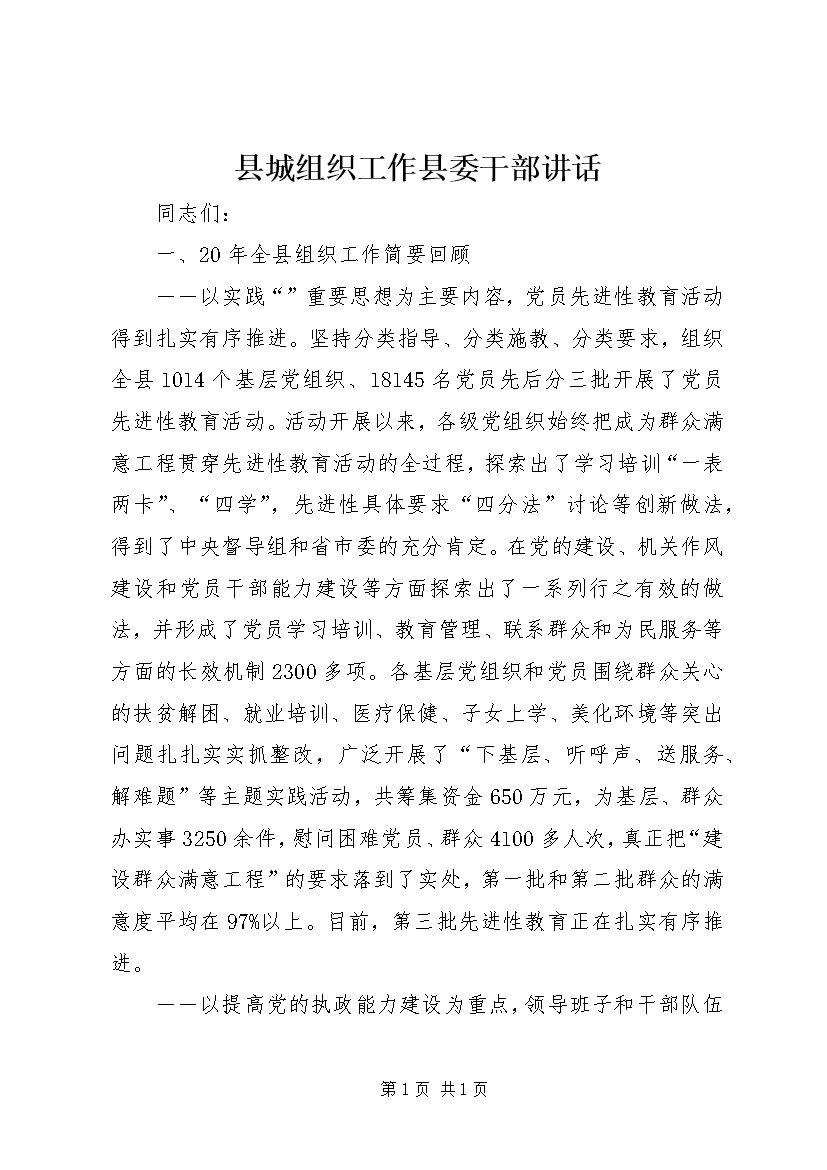 县城组织工作县委干部讲话

同志们：

一、20年全县组织工作简要回顾

——以实践“”重要思想为主要内容，党员先进性教育活动得到扎实有序推进。坚持分类指导、分类施教、分类要求，组织全县1014个基层党组织、18145名党员先后分三批开展了党员先进性教育活动。活动开展以来，各级党组织始终把成为群众满意工程贯穿先进性教育活动的全过程，探索出了学习培训“一表两卡”、“四学”，先进性具体要求“四分法”讨论等创新做法，得到了中央督导组和省市委的充分肯定。在党的建设、机关作风建设和党员干部能力建设等方面探索出了一系列行之有效的做法，并形成了党员学习培训、教育管理、联系群众和为民服务等方面的长效机制2300多项。各基层党组织和党员围绕群众关心的扶贫解困、就业培训、医疗保健、子女上学、美化环境等突出问题扎扎实实抓整改，广泛开展了“下基层、听呼声、送服务、解难题”等主题实践活动，共筹集资金650万元，为基层、群众办实事3250余件，慰问困难党员、群众4100多人次，真正把“建设群众满意工程”的要求落到了实处，第一批和第二批群众的满意度平均在97%以上。目前，第三批先进性教育正在扎实有序推进。

——以提高党的执政能力建设为重点，领导班子和干部队伍

第1页 共1页